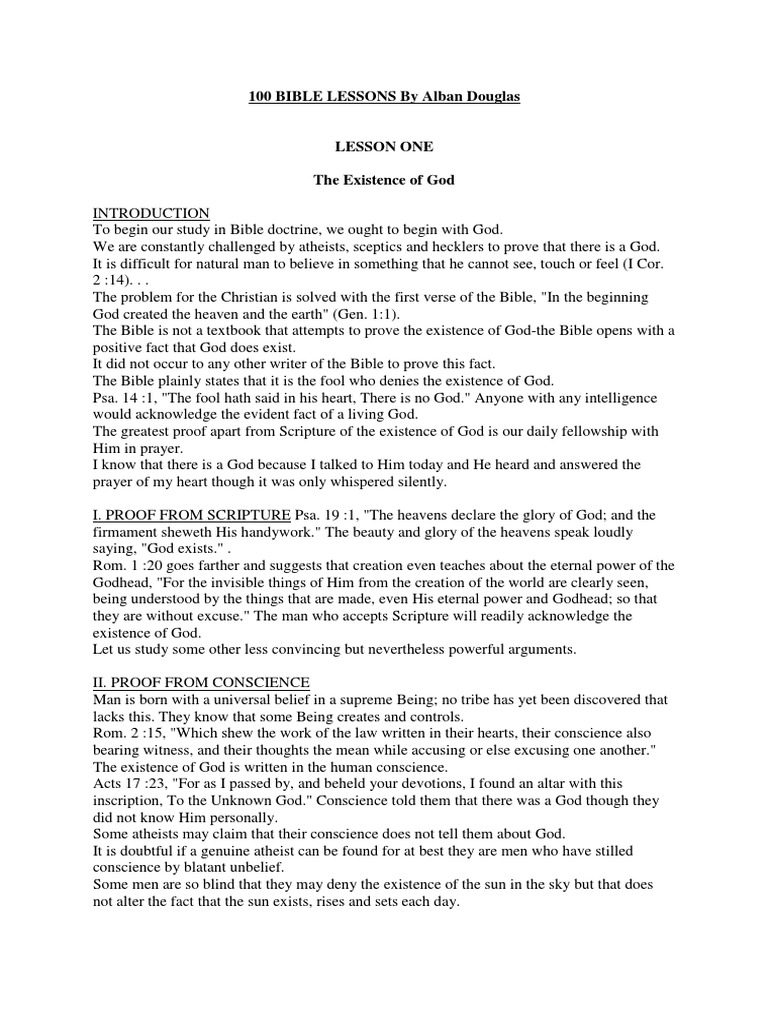 100 BIBLE LESSONS By Alban Douglas

LESSON ONE

The Existence of God

INTRODUCTION
To begin our study in Bible doctrine, we ought to begin with God.
We are constantly challenged by atheists, sceptics and hecklers to prove that there is a God.
It is difficult for natural man to believe in something that he cannot see, touch or feel (I Cor. 2 :14). . .
The problem for the Christian is solved with the first verse of the Bible, "In the beginning God created the heaven and the earth" (Gen. 1:1).
The Bible is not a textbook that attempts to prove the existence of God-the Bible opens with a positive fact that God does exist.
It did not occur to any other writer of the Bible to prove this fact.
The Bible plainly states that it is the fool who denies the existence of God.
Psa. 14 :1, "The fool hath said in his heart, There is no God." Anyone with any intelligence would acknowledge the evident fact of a living God.
The greatest proof apart from Scripture of the existence of God is our daily fellowship with Him in prayer.
I know that there is a God because I talked to Him today and He heard and answered the prayer of my heart though it was only whispered silently.

I. PROOF FROM SCRIPTURE Psa. 19 :1, "The heavens declare the glory of God; and the firmament sheweth His handywork." The beauty and glory of the heavens speak loudly saying, "God exists." .
Rom. 1 :20 goes farther and suggests that creation even teaches about the eternal power of the Godhead, "For the invisible things of Him from the creation of the world are clearly seen, being understood by the things that are made, even His eternal power and Godhead; so that they are without excuse." The man who accepts Scripture will readily acknowledge the existence of God.
Let us study some other less convincing but nevertheless powerful arguments.

II. PROOF FROM CONSCIENCE
Man is born with a universal belief in a supreme Being; no tribe has yet been discovered that lacks this. They know that some Being creates and controls.
Rom. 2 :15, "Which shew the work of the law written in their hearts, their conscience also bearing witness, and their thoughts the mean while accusing or else excusing one another."
The existence of God is written in the human conscience.
Acts 17 :23, "For as I passed by, and beheld your devotions, I found an altar with this inscription, To the Unknown God." Conscience told them that there was a God though they did not know Him personally.
Some atheists may claim that their conscience does not tell them about God.
It is doubtful if a genuine atheist can be found for at best they are men who have stilled conscience by blatant unbelief.
Some men are so blind that they may deny the existence of the sun in the sky but that does not alter the fact that the sun exists, rises and sets each day.